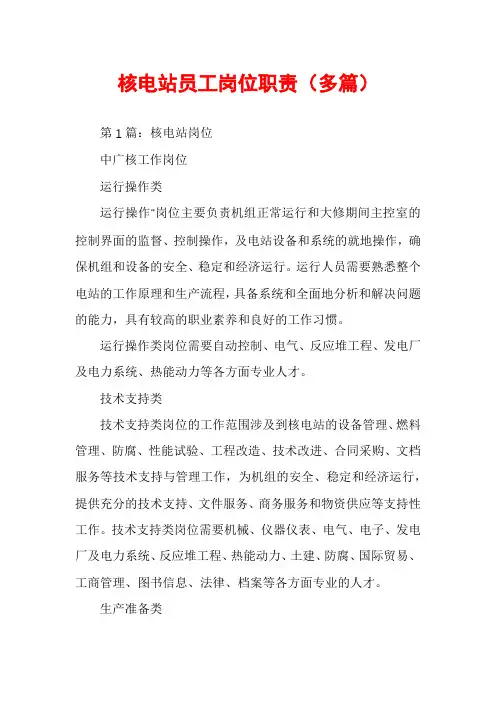 核电站员工岗位职责（多篇）

第 1 篇：核电站岗位

中广核工作岗位

运行操作类

运行操作"岗位主要负责机组正常运行和大修期间主控室的控制界面的监督、控制操作，及电站设备和系统的就地操作，确保机组和设备的安全、稳定和经济运行。运行人员需要熟悉整个电站的工作原理和生产流程，具备系统和全面地分析和解决问题的能力，具有较高的职业素养和良好的工作习惯。

运行操作类岗位需要自动控制、电气、反应堆工程、发电厂及电力系统、热能动力等各方面专业人才。

技术支持类

技术支持类岗位的工作范围涉及到核电站的设备管理、燃料管理、防腐、性能试验、工程改造、技术改进、合同采购、文档服务等技术支持与管理工作，为机组的安全、稳定和经济运行，提供充分的技术支持、文件服务、商务服务和物资供应等支持性工作。技术支持类岗位需要机械、仪器仪表、电气、电子、发电厂及电力系统、反应堆工程、热能动力、土建、防腐、国际贸易、工商管理、图书信息、法律、档案等各方面专业的人才。

生产准备类